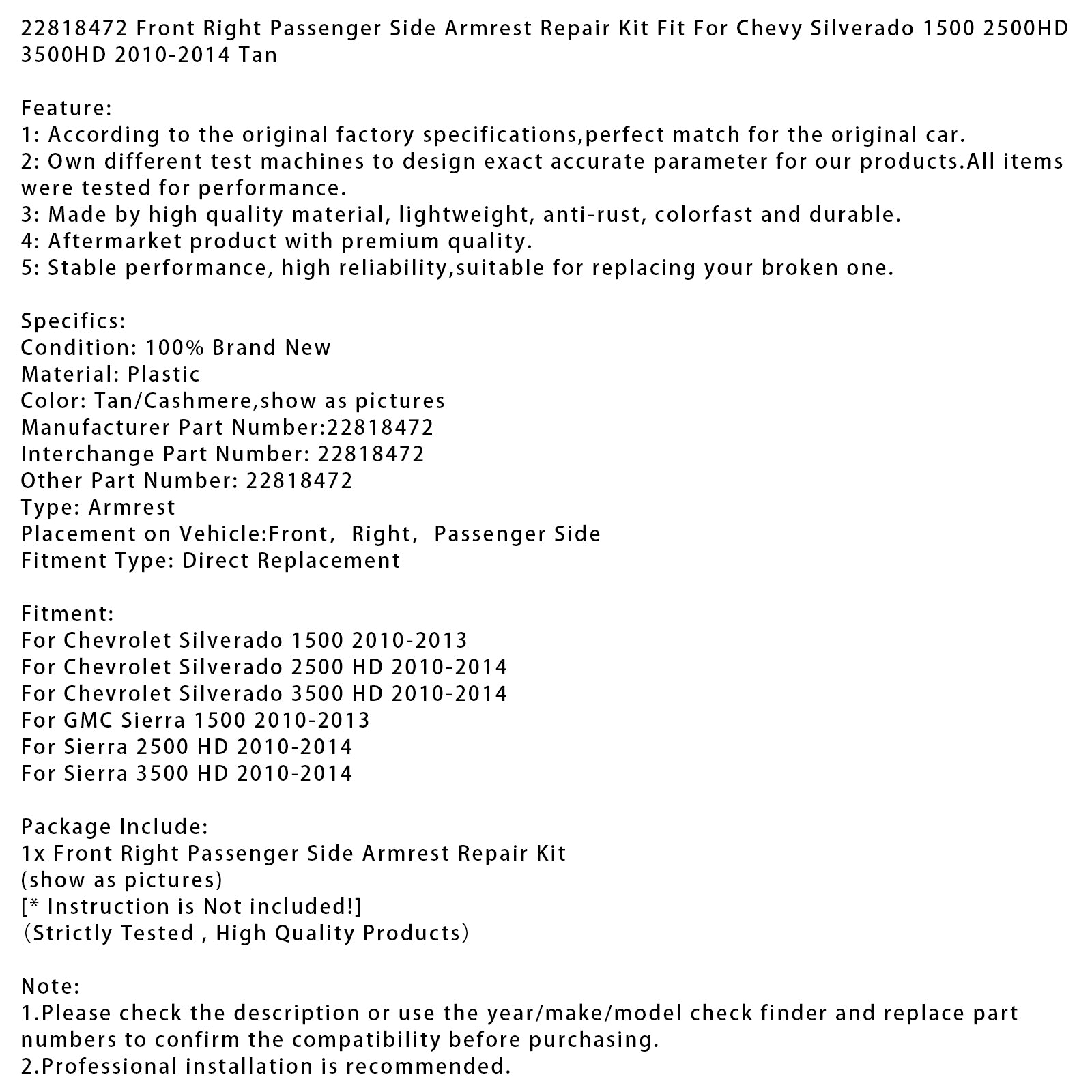 22818472 Front Right Passenger Side Armrest Repair Kit Fit For Chevy Silverado 1500 2500HD 3500HD 2010-2014 Tan

Feature:
1: According to the original factory specifications,perfect match for the original car.
2: Own different test machines to design exact accurate parameter for our products.All items were tested for performance.
3: Made by high quality material, lightweight, anti-rust, colorfast and durable.
4: Aftermarket product with premium quality.
5: Stable performance, high reliability,suitable for replacing your broken one.

Specifics:
Condition: 100% Brand New
Material: Plastic
Color: Tan/Cashmere,show as pictures
Manufacturer Part Number:22818472
Interchange Part Number: 22818472
Other Part Number: 22818472
Type: Armrest
Placement on Vehicle:Front, Right, Passenger Side
Fitment Type: Direct Replacement

Fitment:
For Chevrolet Silverado 1500 2010-2013
For Chevrolet Silverado 2500 HD 2010-2014
For Chevrolet Silverado 3500 HD 2010-2014
For GMC Sierra 1500 2010-2013
For Sierra 2500 HD 2010-2014
For Sierra 3500 HD 2010-2014

Package Include:
1x Front Right Passenger Side Armrest Repair Kit
(show as pictures)
[* Instruction is Not included!]
(Strictly Tested , High Quality Products)

Note:
1.Please check the description or use the year/make/model check finder and replace part numbers to confirm the compatibility before purchasing.
2.Professional installation is recommended.